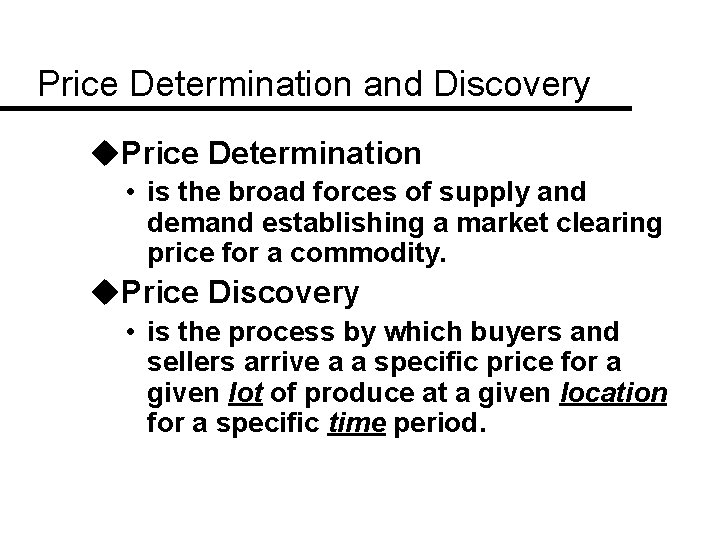 Price Determination and Discovery

◆Price Determination

• is the broad forces of supply and demand establishing a market clearing price for a commodity.

◆Price Discovery

• is the process by which buyers and sellers arrive a a specific price for a given lot of produce at a given location for a specific time period.